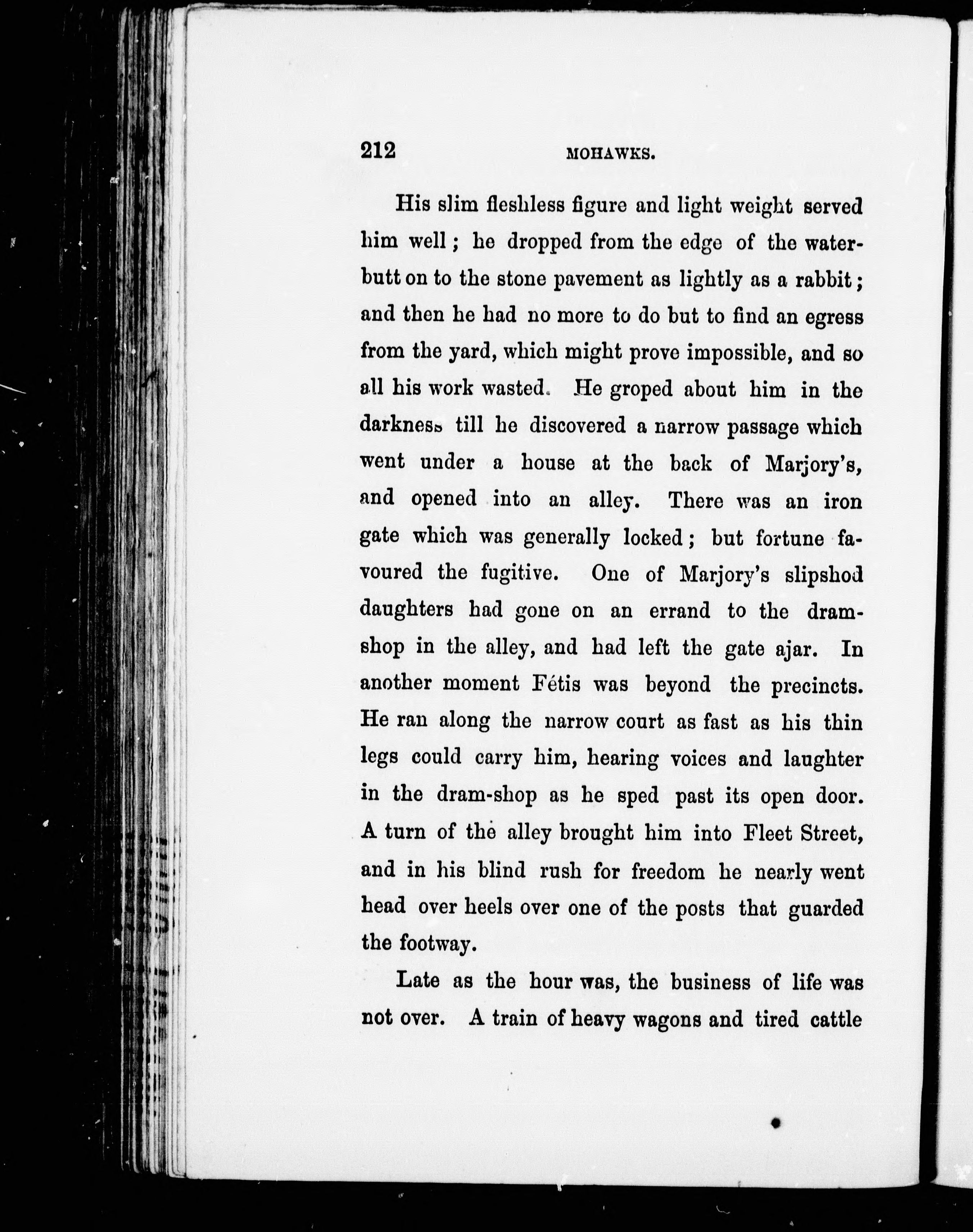 212 MOHAWKS.

His slim fleshless figure and light weight served him well; he dropped from the edge of the water-butt on to the stone pavement as lightly as a rabbit; and then he had no more to do but to find an egress from the yard, which might prove impossible, and so all his work wasted. He groped about him in the darkness till he discovered a narrow passage which went under a house at the back of Marjory's, and opened into an alley. There was an iron gate which was generally locked; but fortune favoured the fugitive. One of Marjory's slipshod daughters had gone on an errand to the dram-shop in the alley, and had left the gate ajar. In another moment Fétis was beyond the precincts. He ran along the narrow court as fast as his thin legs could carry him, hearing voices and laughter in the dram-shop as he sped past its open door. A turn of the alley brought him into Fleet Street, and in his blind rush for freedom he nearly went head over heels over one of the posts that guarded the footway.

Late as the hour was, the business of life was not over. A train of heavy wagons and tired cattle